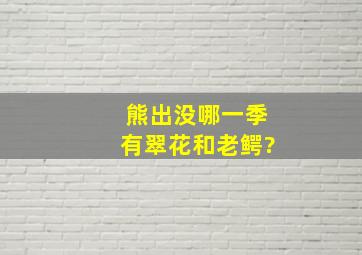 熊出没哪一季
有翠花和老鳄?